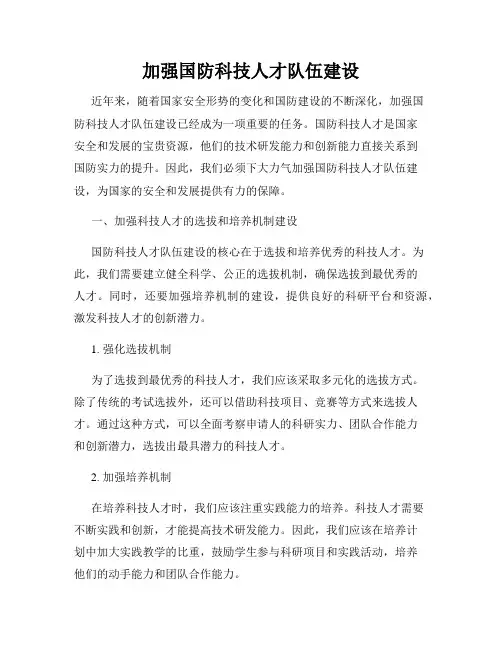 加强国防科技人才队伍建设

近年来，随着国家安全形势的变化和国防建设的不断深化，加强国防科技人才队伍建设已经成为一项重要的任务。国防科技人才是国家安全和发展的宝贵资源，他们的技术研发能力和创新能力直接关系到国防实力的提升。因此，我们必须下大力气加强国防科技人才队伍建设，为国家的安全和发展提供有力的保障。

一、加强科技人才的选拔和培养机制建设

国防科技人才队伍建设的核心在于选拔和培养优秀的科技人才。为此，我们需要建立健全科学、公正的选拔机制，确保选拔到最优秀的人才。同时，还要加强培养机制的建设，提供良好的科研平台和资源，激发科技人才的创新潜力。

1. 强化选拔机制

为了选拔到最优秀的科技人才，我们应该采取多元化的选拔方式。除了传统的考试选拔外，还可以借助科技项目、竞赛等方式来选拔人才。通过这种方式，可以全面考察申请人的科研实力、团队合作能力和创新潜力，选拔出最具潜力的科技人才。

2. 加强培养机制

在培养科技人才时，我们应该注重实践能力的培养。科技人才需要不断实践和创新，才能提高技术研发能力。因此，我们应该在培养计划中加大实践教学的比重，鼓励学生参与科研项目和实践活动，培养他们的动手能力和团队合作能力。